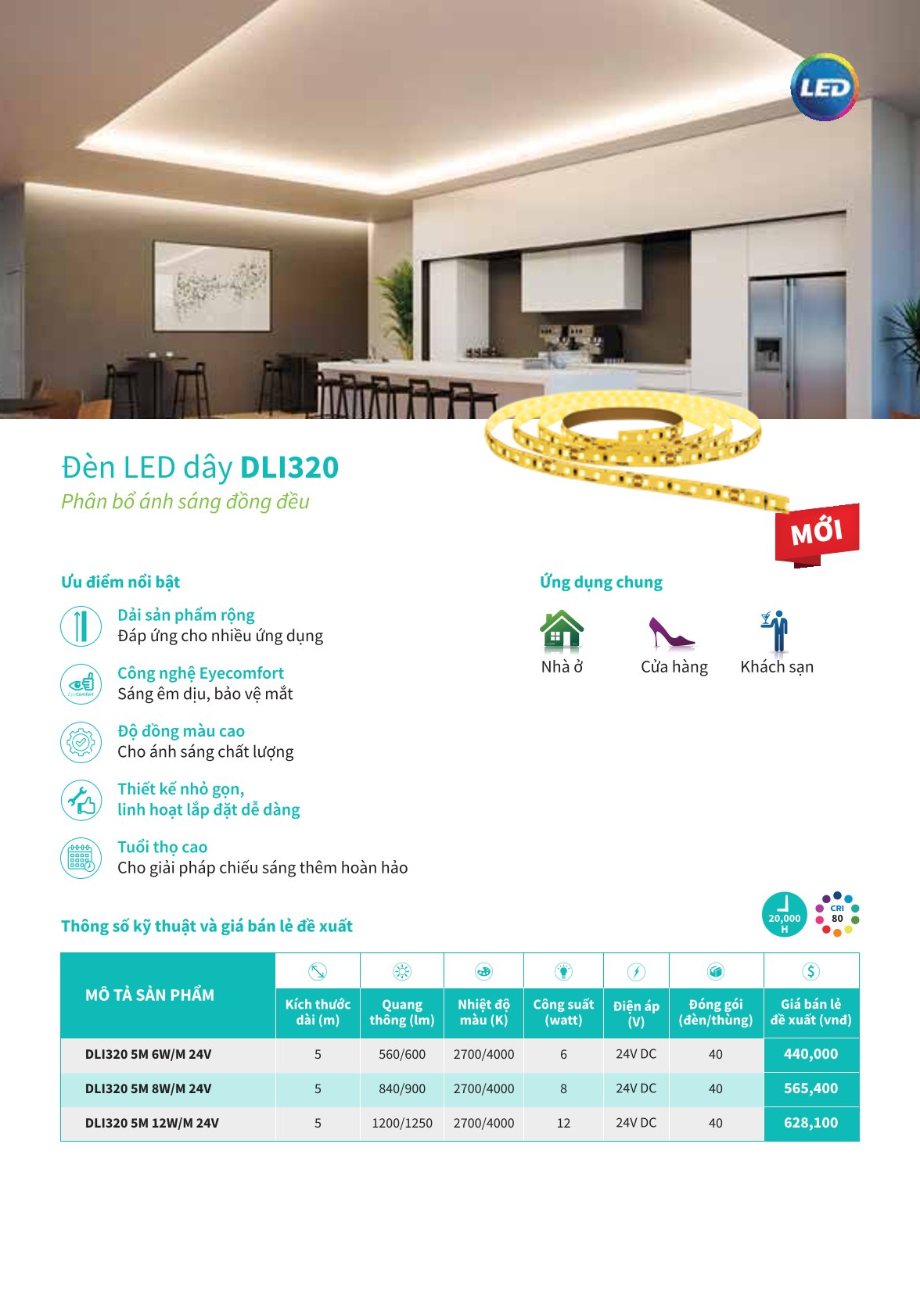 LED

Đèn LED dây DLI320

Phân bổ ánh sáng đồng đều

MỚI

Ưu điểm nổi bật

Dải sản phẩm rộng
Đáp ứng cho nhiều ứng dụng

Công nghệ Eyecomfort
Sáng êm dịu, bảo vệ mắt

Độ đồng màu cao
Cho ánh sáng chất lượng

Thiết kế nhỏ gọn,
linh hoạt lắp đặt dễ dàng

Tuổi thọ cao
Cho giải pháp chiếu sáng thêm hoàn hảo

Ứng dụng chung

Nhà ở
Cửa hàng
Khách sạn

Thông số kỹ thuật và giá bán lẻ đề xuất

20,000 H
CRI 80

| MÔ TẢ SẢN PHẨM | Kích thước dài (m) | Quang thông (lm) | Nhiệt độ màu (K) | Công suất (watt) | Điện áp (V) | Đóng gói (đèn/thùng) | Giá bán lẻ đề xuất (vnđ) |
|---|---|---|---|---|---|---|---|
| DLI320 5M 6W/M 24V | 5 | 560/600 | 2700/4000 | 6 | 24V DC | 40 | 440,000 |
| DLI320 5M 8W/M 24V | 5 | 840/900 | 2700/4000 | 8 | 24V DC | 40 | 565,400 |
| DLI320 5M 12W/M 24V | 5 | 1200/1250 | 2700/4000 | 12 | 24V DC | 40 | 628,100 |